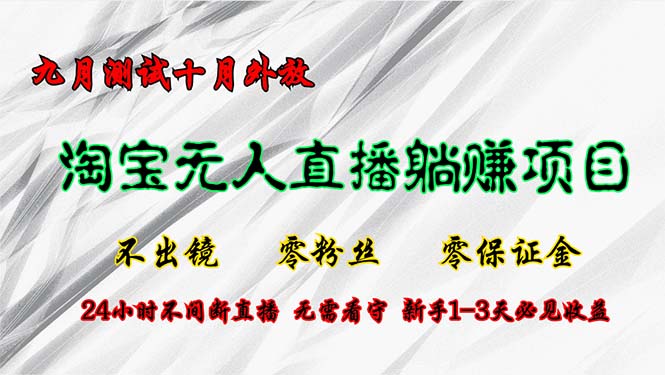 九月测试十月外放

淘宝无人直播躺赚项目

不出镜　零粉丝　零保证金

24小时不间断直播　无需看守　新手1-3天必见收益